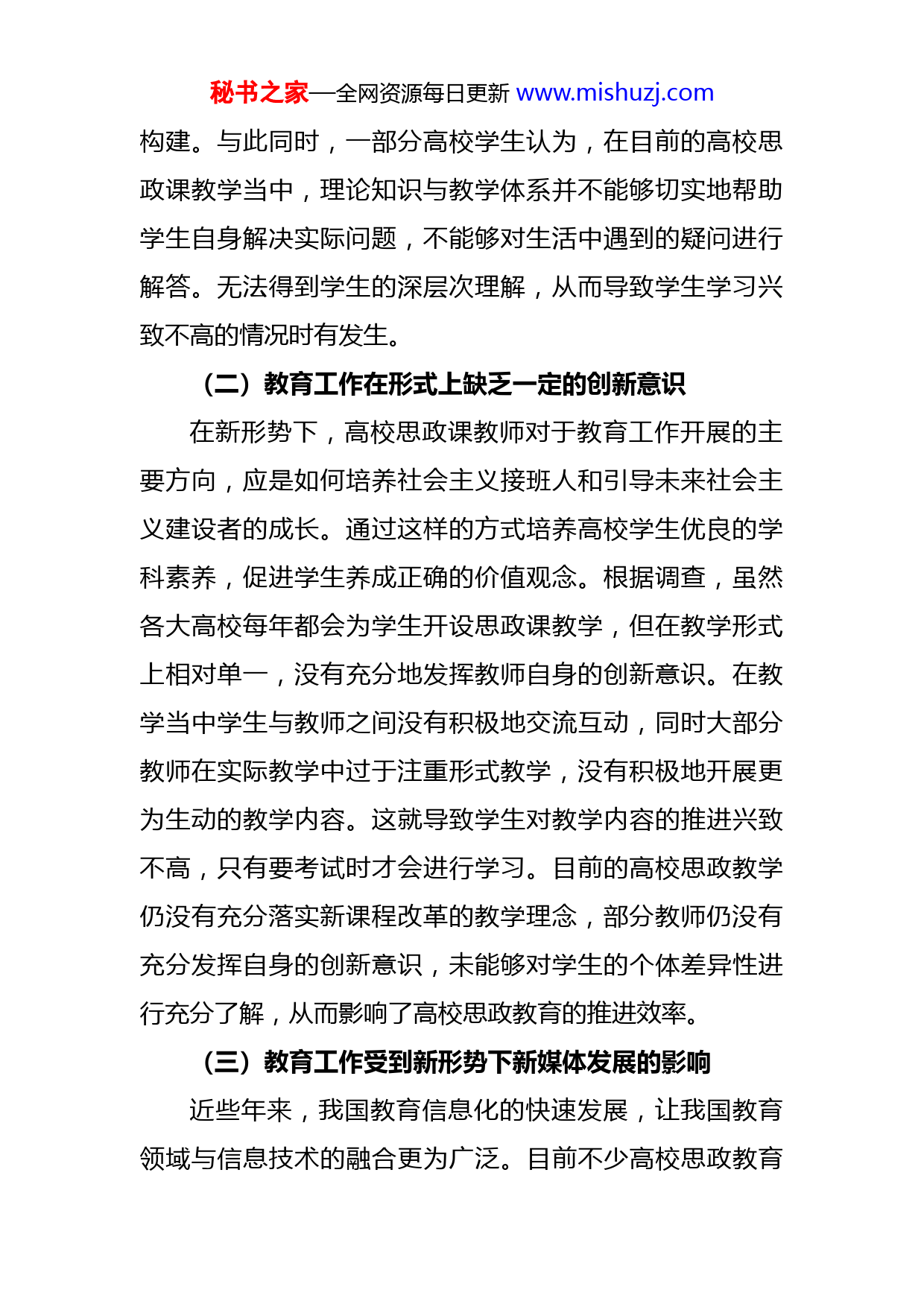 秘书之家—全网资源每日更新 www.mishuzj.com

构建。与此同时，一部分高校学生认为，在目前的高校思政课教学当中，理论知识与教学体系并不能够切实地帮助学生自身解决实际问题，不能够对生活中遇到的疑问进行解答。无法得到学生的深层次理解，从而导致学生学习兴致不高的情况时有发生。

（二）教育工作在形式上缺乏一定的创新意识

在新形势下，高校思政课教师对于教育工作开展的主要方向，应是如何培养社会主义接班人和引导未来社会主义建设者的成长。通过这样的方式培养高校学生优良的学科素养，促进学生养成正确的价值观念。根据调查，虽然各大高校每年都会为学生开设思政课教学，但在教学形式上相对单一，没有充分地发挥教师自身的创新意识。在教学当中学生与教师之间没有积极地交流互动，同时大部分教师在实际教学中过于注重形式教学，没有积极地开展更为生动的教学内容。这就导致学生对教学内容的推进兴致不高，只有要考试时才会进行学习。目前的高校思政教学仍没有充分落实新课程改革的教学理念，部分教师仍没有充分发挥自身的创新意识，未能够对学生的个体差异性进行充分了解，从而影响了高校思政教育的推进效率。

（三）教育工作受到新形势下新媒体发展的影响

近些年来，我国教育信息化的快速发展，让我国教育领域与信息技术的融合更为广泛。目前不少高校思政教育